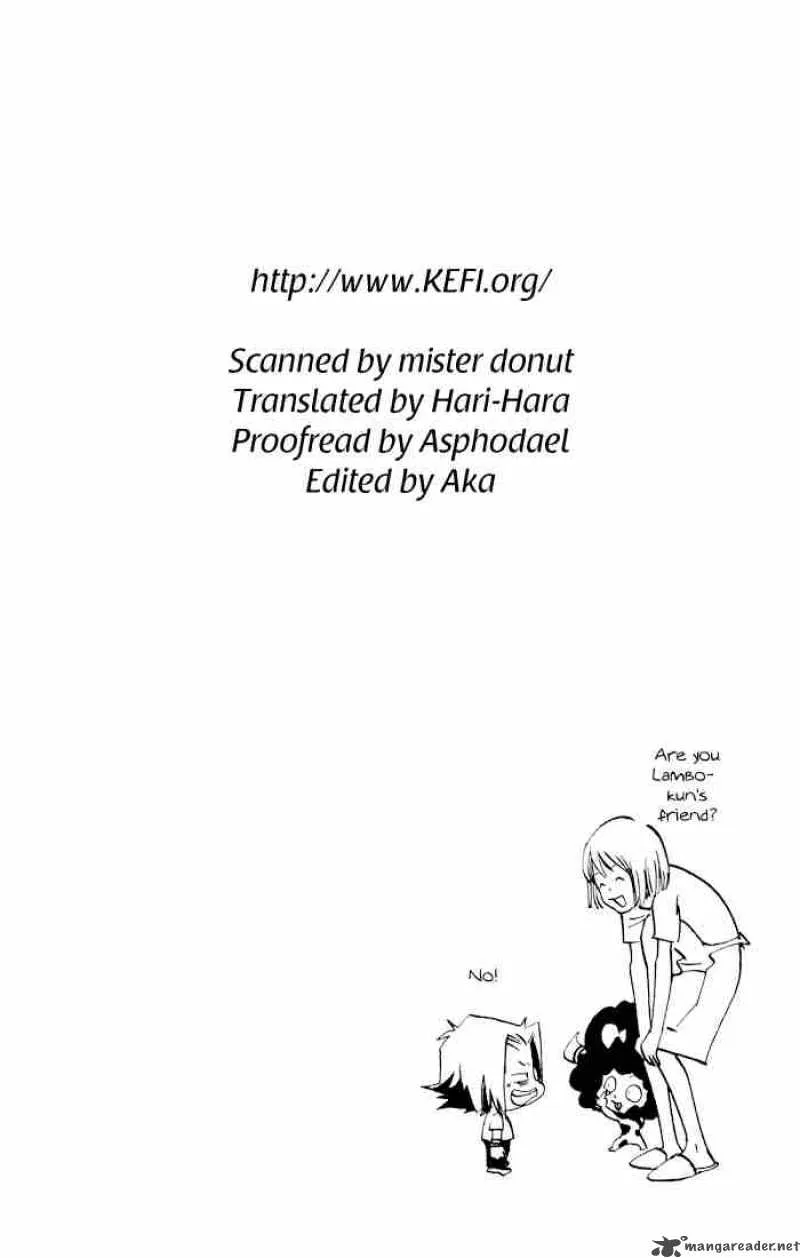 http://www.KEFI.org/

Scanned by mister donut
Translated by Hari-Hara
Proofread by Asphodael
Edited by Aka

Are you Lambo-kun's friend?

No!

mangareader.net